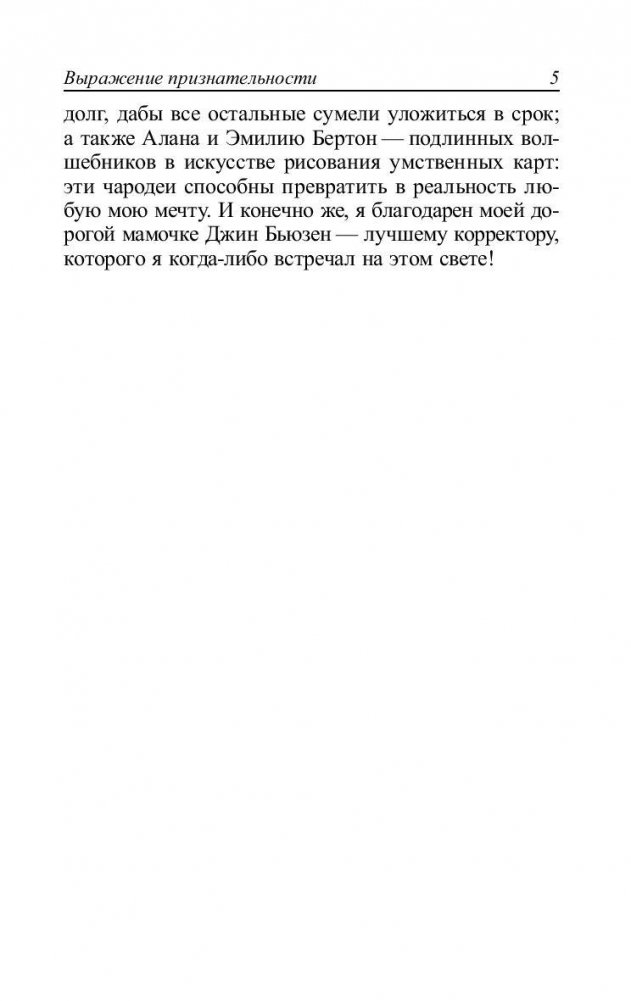 Выражение признательности 5

долг, дабы все остальные сумели уложиться в срок; а также Алана и Эмилию Бертон — подлинных волшебников в искусстве рисования умственных карт: эти чародеи способны превратить в реальность любую мою мечту. И конечно же, я благодарен моей дорогой мамочке Джин Бьюзен — лучшему корректору, которого я когда-либо встречал на этом свете!